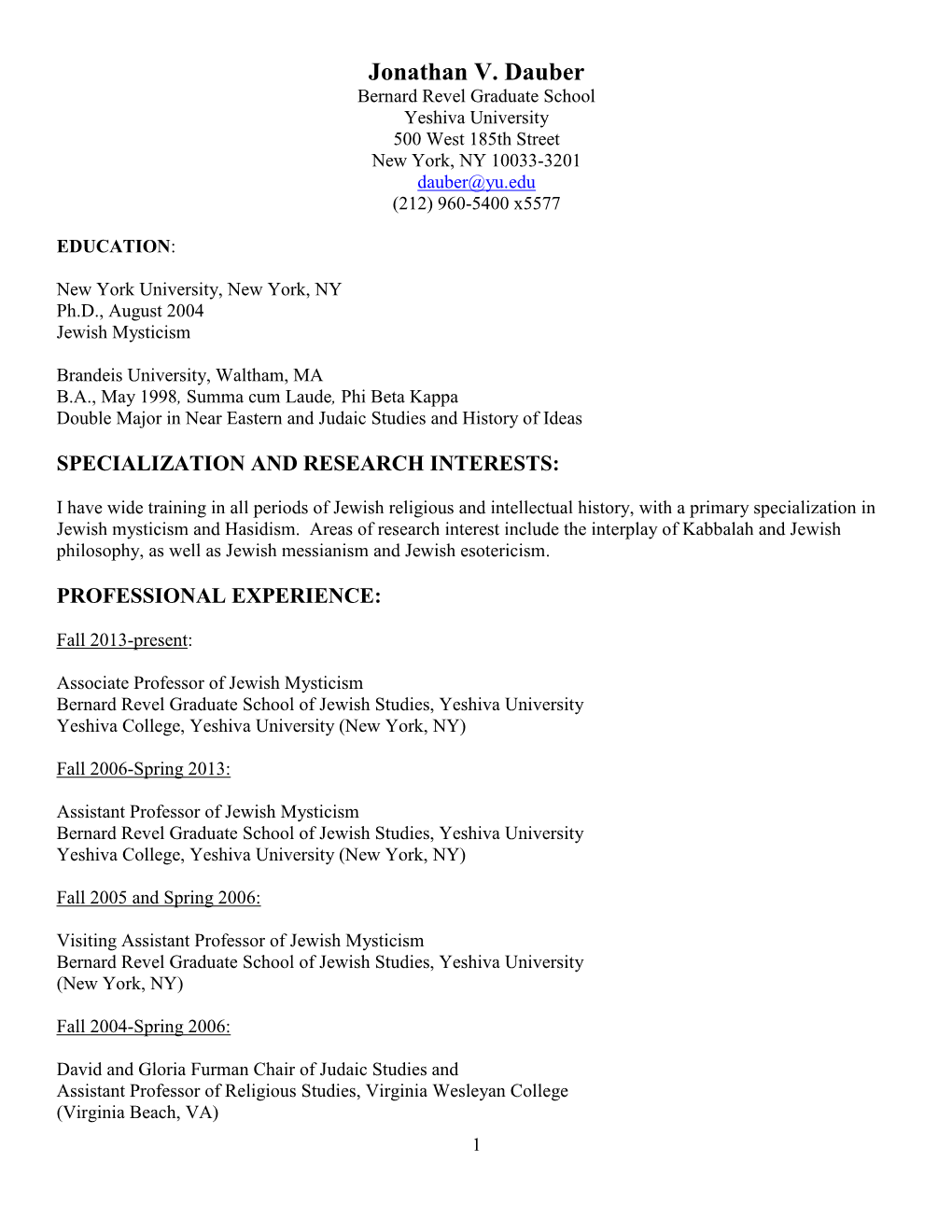 Jonathan V. Dauber
Bernard Revel Graduate School
Yeshiva University
500 West 185th Street
New York, NY 10033-3201
dauber@yu.edu
(212) 960-5400 x5577

EDUCATION:

New York University, New York, NY
Ph.D., August 2004
Jewish Mysticism

Brandeis University, Waltham, MA
B.A., May 1998, Summa cum Laude, Phi Beta Kappa
Double Major in Near Eastern and Judaic Studies and History of Ideas

SPECIALIZATION AND RESEARCH INTERESTS:

I have wide training in all periods of Jewish religious and intellectual history, with a primary specialization in Jewish mysticism and Hasidism. Areas of research interest include the interplay of Kabbalah and Jewish philosophy, as well as Jewish messianism and Jewish esotericism.

PROFESSIONAL EXPERIENCE:

Fall 2013-present:

Associate Professor of Jewish Mysticism
Bernard Revel Graduate School of Jewish Studies, Yeshiva University
Yeshiva College, Yeshiva University (New York, NY)

Fall 2006-Spring 2013:

Assistant Professor of Jewish Mysticism
Bernard Revel Graduate School of Jewish Studies, Yeshiva University
Yeshiva College, Yeshiva University (New York, NY)

Fall 2005 and Spring 2006:

Visiting Assistant Professor of Jewish Mysticism
Bernard Revel Graduate School of Jewish Studies, Yeshiva University
(New York, NY)

Fall 2004-Spring 2006:

David and Gloria Furman Chair of Judaic Studies and
Assistant Professor of Religious Studies, Virginia Wesleyan College
(Virginia Beach, VA)

1